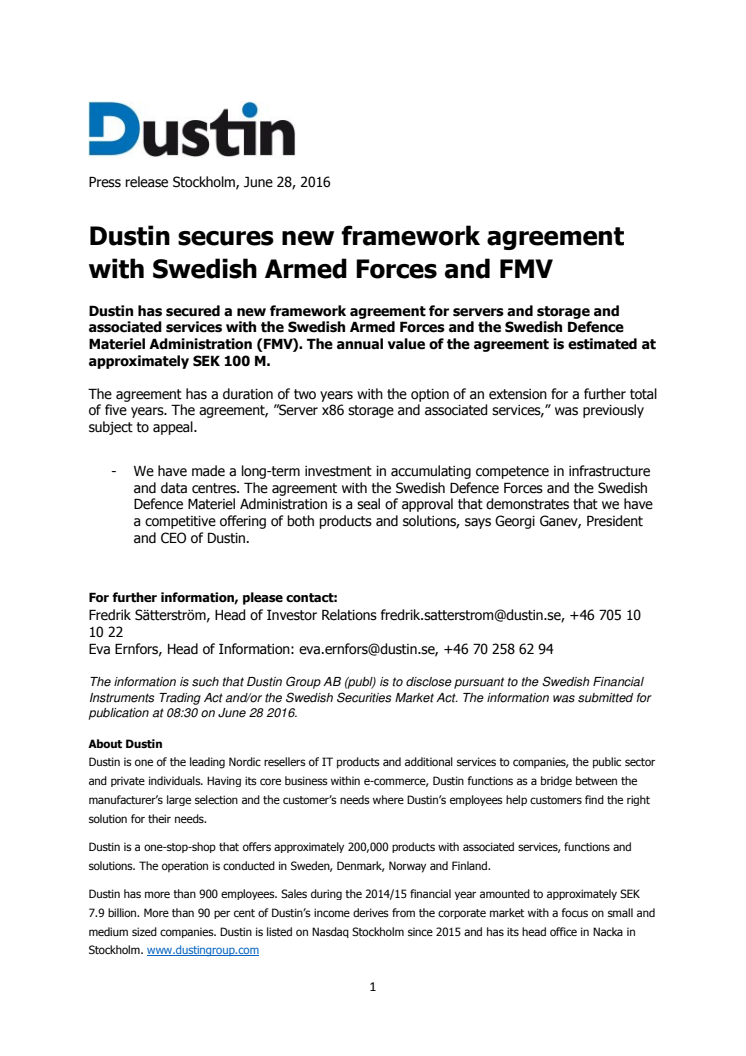 Dustin

Press release Stockholm, June 28, 2016

Dustin secures new framework agreement with Swedish Armed Forces and FMV

Dustin has secured a new framework agreement for servers and storage and associated services with the Swedish Armed Forces and the Swedish Defence Materiel Administration (FMV). The annual value of the agreement is estimated at approximately SEK 100 M.

The agreement has a duration of two years with the option of an extension for a further total of five years. The agreement, ”Server x86 storage and associated services,” was previously subject to appeal.

- We have made a long-term investment in accumulating competence in infrastructure and data centres. The agreement with the Swedish Defence Forces and the Swedish Defence Materiel Administration is a seal of approval that demonstrates that we have a competitive offering of both products and solutions, says Georgi Ganev, President and CEO of Dustin.

For further information, please contact:
Fredrik Sätterström, Head of Investor Relations fredrik.satterstrom@dustin.se, +46 705 10 10 22
Eva Ernfors, Head of Information: eva.ernfors@dustin.se, +46 70 258 62 94

The information is such that Dustin Group AB (publ) is to disclose pursuant to the Swedish Financial Instruments Trading Act and/or the Swedish Securities Market Act. The information was submitted for publication at 08:30 on June 28 2016.

About Dustin
Dustin is one of the leading Nordic resellers of IT products and additional services to companies, the public sector and private individuals. Having its core business within e-commerce, Dustin functions as a bridge between the manufacturer's large selection and the customer's needs where Dustin's employees help customers find the right solution for their needs.

Dustin is a one-stop-shop that offers approximately 200,000 products with associated services, functions and solutions. The operation is conducted in Sweden, Denmark, Norway and Finland.

Dustin has more than 900 employees. Sales during the 2014/15 financial year amounted to approximately SEK 7.9 billion. More than 90 per cent of Dustin's income derives from the corporate market with a focus on small and medium sized companies. Dustin is listed on Nasdaq Stockholm since 2015 and has its head office in Nacka in Stockholm. www.dustingroup.com

1